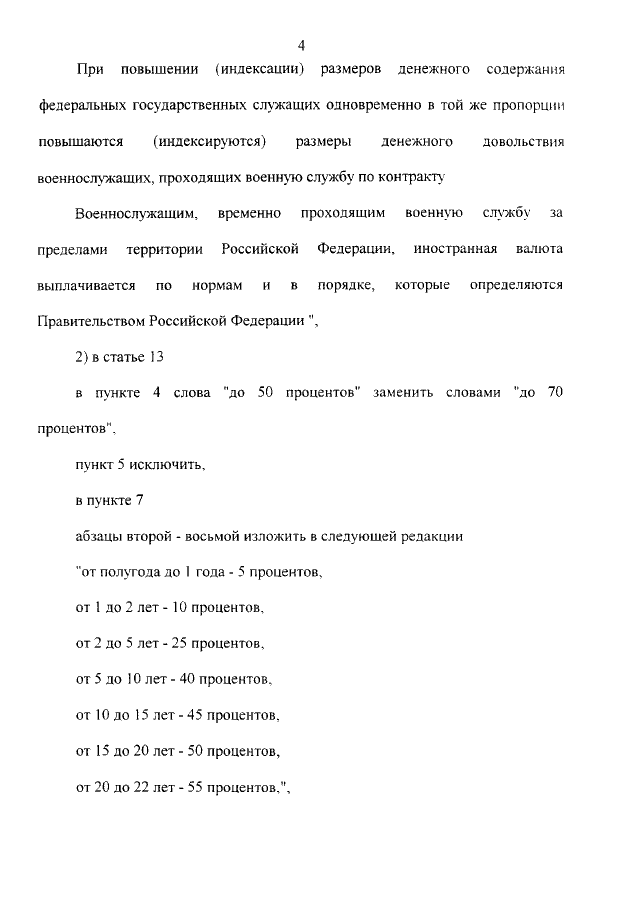 4

При повышении (индексации) размеров денежного содержания федеральных государственных служащих одновременно в той же пропорции повышаются (индексируются) размеры денежного довольствия военнослужащих, проходящих военную службу по контракту

Военнослужащим, временно проходящим военную службу за пределами территории Российской Федерации, иностранная валюта выплачивается по нормам и в порядке, которые определяются Правительством Российской Федерации ",

2) в статье 13

в пункте 4 слова "до 50 процентов" заменить словами "до 70 процентов",

пункт 5 исключить,

в пункте 7

абзацы второй - восьмой изложить в следующей редакции

"от полугода до 1 года - 5 процентов,

от 1 до 2 лет - 10 процентов,

от 2 до 5 лет - 25 процентов,

от 5 до 10 лет - 40 процентов,

от 10 до 15 лет - 45 процентов,

от 15 до 20 лет - 50 процентов,

от 20 до 22 лет - 55 процентов,",